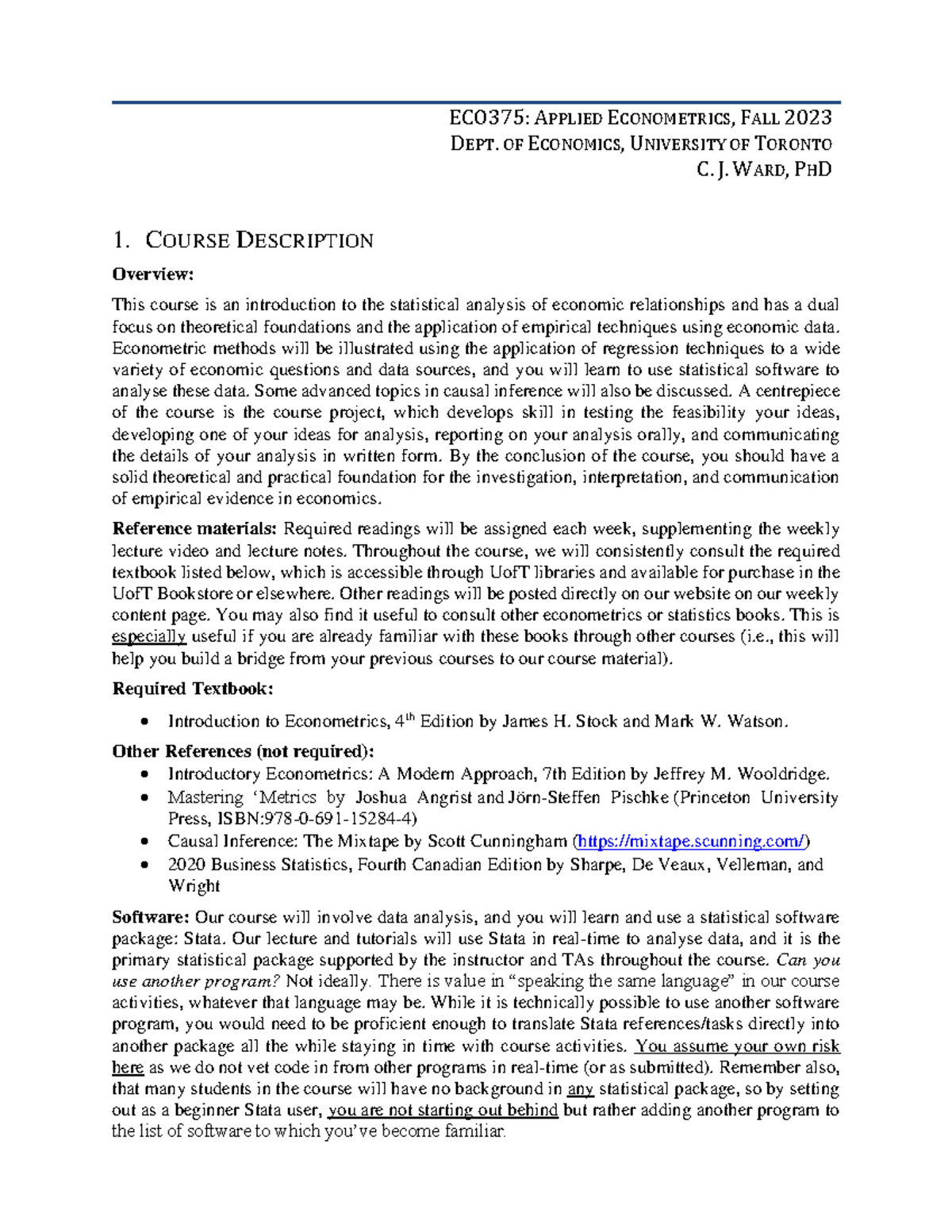 ECO375: APPLIED ECONOMETRICS, FALL 2023
DEPT. OF ECONOMICS, UNIVERSITY OF TORONTO
C. J. WARD, PHD

1. COURSE DESCRIPTION

Overview:

This course is an introduction to the statistical analysis of economic relationships and has a dual focus on theoretical foundations and the application of empirical techniques using economic data. Econometric methods will be illustrated using the application of regression techniques to a wide variety of economic questions and data sources, and you will learn to use statistical software to analyse these data. Some advanced topics in causal inference will also be discussed. A centrepiece of the course is the course project, which develops skill in testing the feasibility your ideas, developing one of your ideas for analysis, reporting on your analysis orally, and communicating the details of your analysis in written form. By the conclusion of the course, you should have a solid theoretical and practical foundation for the investigation, interpretation, and communication of empirical evidence in economics.

Reference materials: Required readings will be assigned each week, supplementing the weekly lecture video and lecture notes. Throughout the course, we will consistently consult the required textbook listed below, which is accessible through UofT libraries and available for purchase in the UofT Bookstore or elsewhere. Other readings will be posted directly on our website on our weekly content page. You may also find it useful to consult other econometrics or statistics books. This is especially useful if you are already familiar with these books through other courses (i.e., this will help you build a bridge from your previous courses to our course material).

Required Textbook:

• Introduction to Econometrics, 4$^{th}$ Edition by James H. Stock and Mark W. Watson.

Other References (not required):

• Introductory Econometrics: A Modern Approach, 7th Edition by Jeffrey M. Wooldridge.
• Mastering 'Metrics by Joshua Angrist and Jörn-Steffen Pischke (Princeton University Press, ISBN:978-0-691-15284-4)
• Causal Inference: The Mixtape by Scott Cunningham (https://mixtape.scunning.com/)
• 2020 Business Statistics, Fourth Canadian Edition by Sharpe, De Veaux, Velleman, and Wright

Software: Our course will involve data analysis, and you will learn and use a statistical software package: Stata. Our lecture and tutorials will use Stata in real-time to analyse data, and it is the primary statistical package supported by the instructor and TAs throughout the course. Can you use another program? Not ideally. There is value in "speaking the same language" in our course activities, whatever that language may be. While it is technically possible to use another software program, you would need to be proficient enough to translate Stata references/tasks directly into another package all the while staying in time with course activities. You assume your own risk here as we do not vet code in from other programs in real-time (or as submitted). Remember also, that many students in the course will have no background in any statistical package, so by setting out as a beginner Stata user, you are not starting out behind but rather adding another program to the list of software to which you've become familiar.